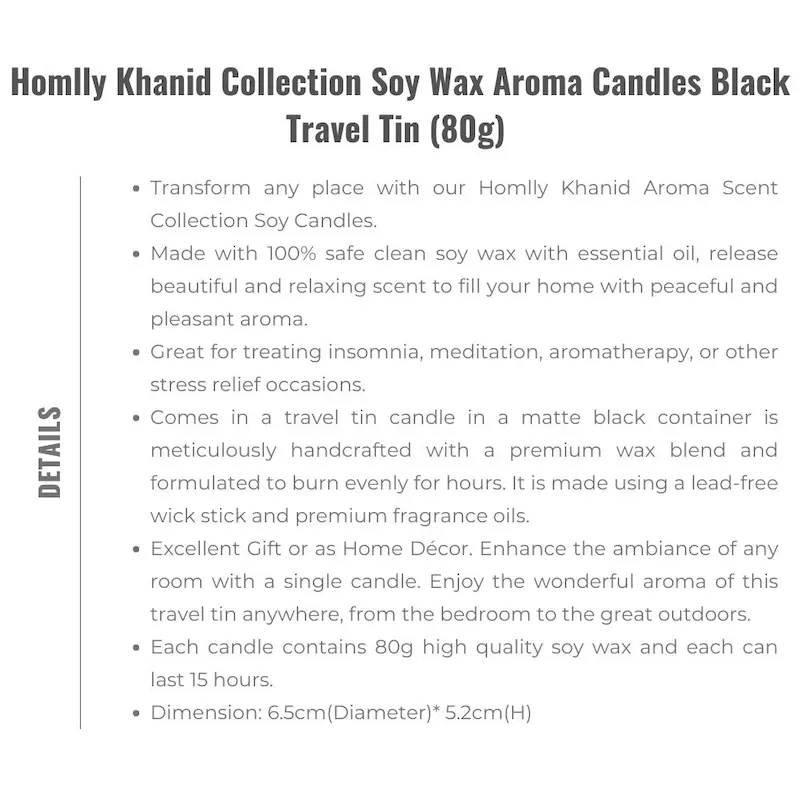 Homlly Khanid Collection Soy Wax Aroma Candles Black Travel Tin (80g)

DETAILS

• Transform any place with our Homlly Khanid Aroma Scent Collection Soy Candles.
• Made with 100% safe clean soy wax with essential oil, release beautiful and relaxing scent to fill your home with peaceful and pleasant aroma.
• Great for treating insomnia, meditation, aromatherapy, or other stress relief occasions.
• Comes in a travel tin candle in a matte black container is meticulously handcrafted with a premium wax blend and formulated to burn evenly for hours. It is made using a lead-free wick stick and premium fragrance oils.
• Excellent Gift or as Home Décor. Enhance the ambiance of any room with a single candle. Enjoy the wonderful aroma of this travel tin anywhere, from the bedroom to the great outdoors.
• Each candle contains 80g high quality soy wax and each can last 15 hours.
• Dimension: 6.5cm(Diameter)* 5.2cm(H)